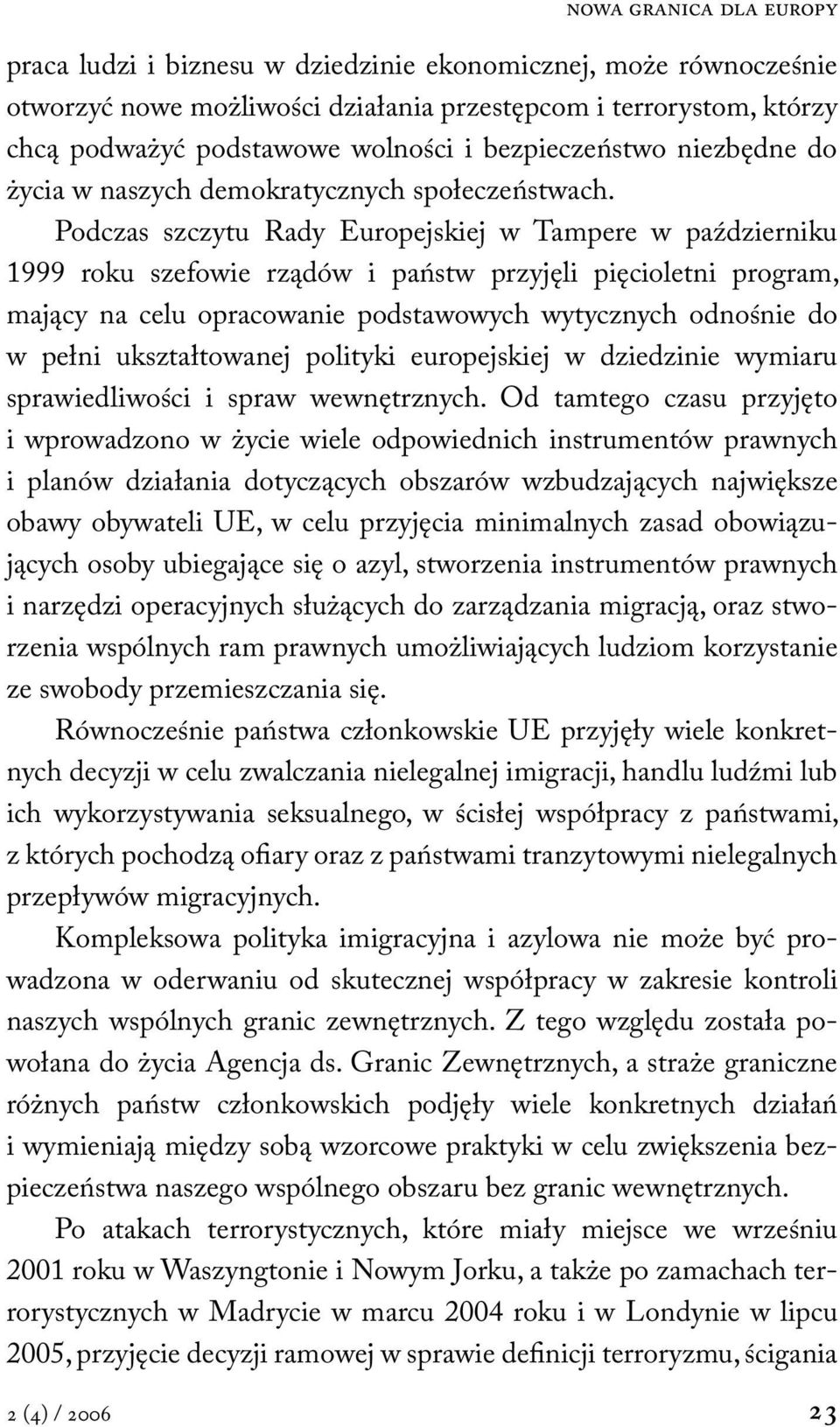 NOWA GRANICA DLA EUROPY

praca ludzi i biznesu w dziedzinie ekonomicznej, może równocześnie otworzyć nowe możliwości działania przestępcom i terrorystom, którzy chcą podważyć podstawowe wolności i bezpieczeństwo niezbędne do życia w naszych demokratycznych społeczeństwach.

Podczas szczytu Rady Europejskiej w Tampere w październiku 1999 roku szefowie rządów i państw przyjęli pięcioletni program, mający na celu opracowanie podstawowych wytycznych odnośnie do w pełni ukształtowanej polityki europejskiej w dziedzinie wymiaru sprawiedliwości i spraw wewnętrznych. Od tamtego czasu przyjęto i wprowadzono w życie wiele odpowiednich instrumentów prawnych i planów działania dotyczących obszarów wzbudzających największe obawy obywateli UE, w celu przyjęcia minimalnych zasad obowiązujących osoby ubiegające się o azyl, stworzenia instrumentów prawnych i narzędzi operacyjnych służących do zarządzania migracją, oraz stworzenia wspólnych ram prawnych umożliwiających ludziom korzystanie ze swobody przemieszczania się.

Równocześnie państwa członkowskie UE przyjęły wiele konkretnych decyzji w celu zwalczania nielegalnej imigracji, handlu ludźmi lub ich wykorzystywania seksualnego, w ścisłej współpracy z państwami, z których pochodzą ofiary oraz z państwami tranzytowymi nielegalnych przepływów migracyjnych.

Kompleksowa polityka imigracyjna i azylowa nie może być prowadzona w oderwaniu od skutecznej współpracy w zakresie kontroli naszych wspólnych granic zewnętrznych. Z tego względu została powołana do życia Agencja ds. Granic Zewnętrznych, a straże graniczne różnych państw członkowskich podjęły wiele konkretnych działań i wymieniają między sobą wzorcowe praktyki w celu zwiększenia bezpieczeństwa naszego wspólnego obszaru bez granic wewnętrznych.

Po atakach terrorystycznych, które miały miejsce we wrześniu 2001 roku w Waszyngtonie i Nowym Jorku, a także po zamachach terrorystycznych w Madrycie w marcu 2004 roku i w Londynie w lipcu 2005, przyjęcie decyzji ramowej w sprawie definicji terroryzmu, ścigania

2 (4) / 2006

23